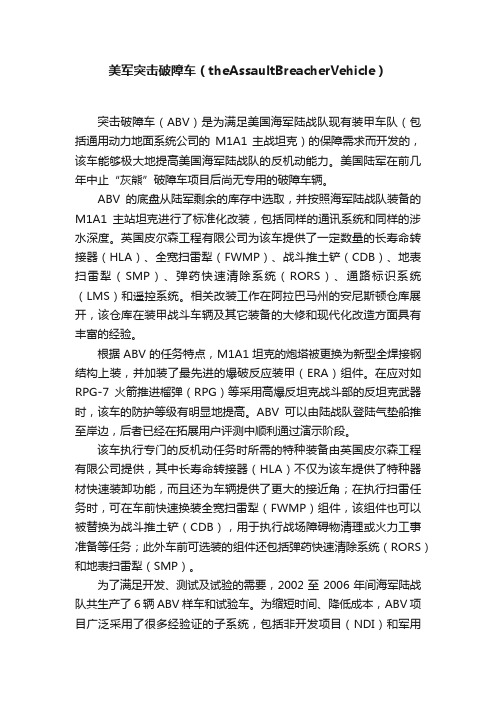 美军突击破障车（theAssaultBreacherVehicle）

突击破障车（ABV）是为满足美国海军陆战队现有装甲车队（包括通用动力地面系统公司的 M1A1 主战坦克）的保障需求而开发的，该车能够极大地提高美国海军陆战队的反机动能力。美国陆军在前几年中止“灰熊”破障车项目后尚无专用的破障车辆。

ABV 的底盘从陆军剩余的库存中选取，并按照海军陆战队装备的 M1A1 主站坦克进行了标准化改装，包括同样的通讯系统和同样的涉水深度。英国皮尔森工程有限公司为该车提供了一定数量的长寿命转接器（HLA）、全宽扫雷犁（FWMP）、战斗推土铲（CDB）、地表扫雷犁（SMP）、弹药快速清除系统（RORS）、通路标识系统（LMS）和遥控系统。相关改装工作在阿拉巴马州的安尼斯顿仓库展开，该仓库在装甲战斗车辆及其它装备的大修和现代化改造方面具有丰富的经验。

根据 ABV 的任务特点，M1A1 坦克的炮塔被更换为新型全焊接钢结构上装，并加装了最先进的爆破反应装甲（ERA）组件。在应对如 RPG-7 火箭推进榴弹（RPG）等采用高爆反坦克战斗部的反坦克武器时，该车的防护等级有明显地提高。ABV 可以由陆战队登陆气垫船推至岸边，后者已经在拓展用户评测中顺利通过演示阶段。

该车执行专门的反机动任务时所需的特种装备由英国皮尔森工程有限公司提供，其中长寿命转接器（HLA）不仅为该车提供了特种器材快速装卸功能，而且还为车辆提供了更大的接近角；在执行扫雷任务时，可在车前快速换装全宽扫雷犁（FWMP）组件，该组件也可以被替换为战斗推土铲（CDB），用于执行战场障碍物清理或火力工事准备等任务；此外车前可选装的组件还包括弹药快速清除系统（RORS）和地表扫雷犁（SMP）。

为了满足开发、测试及试验的需要，2002 至 2006 年间海军陆战队共生产了 6 辆 ABV 样车和试验车。为缩短时间、降低成本，ABV 项目广泛采用了很多经验证的子系统，包括非开发项目（NDI）和军用